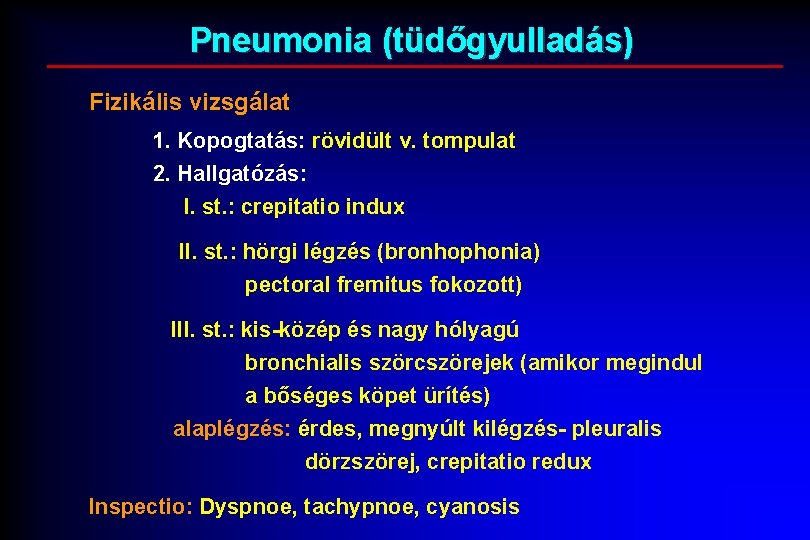 Pneumonia (tüdőgyulladás)

Fizikális vizsgálat

1. Kopogtatás: rövidült v. tompulat

2. Hallgatózás:

I. st.: crepitatio indux

II. st.: hörgi légzés (bronhophonia)
pectoral fremitus fokozott)

III. st.: kis-közép és nagy hólyagú
bronchialis szörcszörejek (amikor megindul
a bőséges köpet ürítés)

alaplégzés: érdes, megnyúlt kilégzés- pleuralis
dörzszörej, crepitatio redux

Inspectio: Dyspnoe, tachypnoe, cyanosis